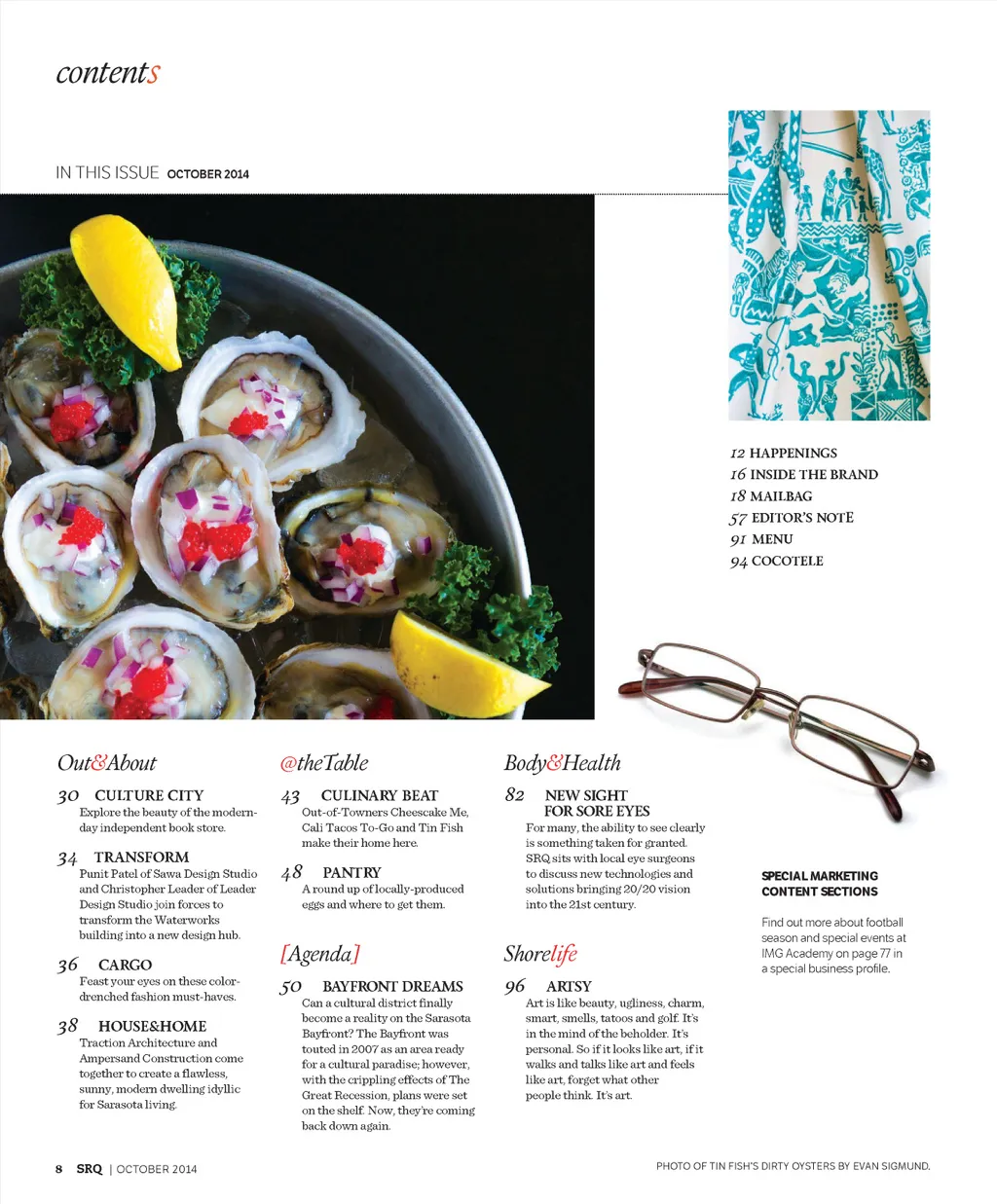 contents

IN THIS ISSUE OCTOBER 2014

12 HAPPENINGS
16 INSIDE THE BRAND
18 MAILBAG
57 EDITOR'S NOTE
91 MENU
94 COCOTELE

Out&About

30 CULTURE CITY
Explore the beauty of the modern-day independent book store.

34 TRANSFORM
Punit Patel of Sawa Design Studio and Christopher Leader of Leader Design Studio join forces to transform the Waterworks building into a new design hub.

36 CARGO
Feast your eyes on these color-drenched fashion must-haves.

38 HOUSE&HOME
Traction Architecture and Ampersand Construction come together to create a flawless, sunny, modern dwelling idyllic for Sarasota living.

@theTable

43 CULINARY BEAT
Out-of-Towners Cheescake Me, Cali Tacos To-Go and Tin Fish make their home here.

48 PANTRY
A round up of locally-produced eggs and where to get them.

[Agenda]

50 BAYFRONT DREAMS
Can a cultural district finally become a reality on the Sarasota Bayfront? The Bayfront was touted in 2007 as an area ready for a cultural paradise; however, with the crippling effects of The Great Recession, plans were set on the shelf. Now, they're coming back down again.

Body&Health

82 NEW SIGHT FOR SORE EYES
For many, the ability to see clearly is something taken for granted. SRQ sits with local eye surgeons to discuss new technologies and solutions bringing 20/20 vision into the 21st century.

Shorelife

96 ARTSY
Art is like beauty, ugliness, charm, smart, smells, tatoos and golf. It's in the mind of the beholder. It's personal. So if it looks like art, if it walks and talks like art and feels like art, forget what other people think. It's art.

SPECIAL MARKETING CONTENT SECTIONS

Find out more about football season and special events at IMG Academy on page 77 in a special business profile.

8 SRQ | OCTOBER 2014

PHOTO OF TIN FISH'S DIRTY OYSTERS BY EVAN SIGMUND.